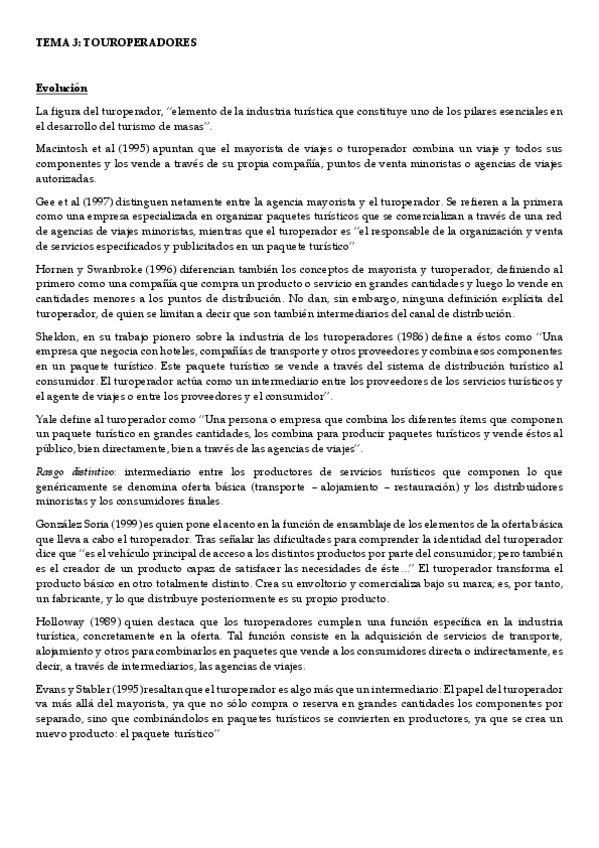 TEMA 3: TOUROPERADORES

Evolución

La figura del turoperador, "elemento de la industria turística que constituye uno de los pilares esenciales en el desarrollo del turismo de masas".

Macintosh et al (1995) apuntan que el mayorista de viajes o turoperador combina un viaje y todos sus componentes y los vende a través de su propia compañía, puntos de venta minoristas o agencias de viajes autorizadas.

Gee et al (1997) distinguen netamente entre la agencia mayorista y el turoperador. Se refieren a la primera como una empresa especializada en organizar paquetes turísticos que se comercializan a través de una red de agencias de viajes minoristas, mientras que el turoperador es "el responsable de la organización y venta de servicios especificados y publicitados en un paquete turístico"

Hornen y Swanbroke (1996) diferencian también los conceptos de mayorista y turoperador, definiendo al primero como una compañía que compra un producto o servicio en grandes cantidades y luego lo vende en cantidades menores a los puntos de distribución. No dan, sin embargo, ninguna definición explícita del turoperador, de quien se limitan a decir que son también intermediarios del canal de distribución.

Sheldon, en su trabajo pionero sobre la industria de los turoperadores (1986) define a éstos como "Una empresa que negocia con hoteles, compañías de transporte y otros proveedores y combina esos componentes en un paquete turístico. Este paquete turístico se vende a través del sistema de distribución turístico al consumidor. El turoperador actúa como un intermediario entre los proveedores de los servicios turísticos y el agente de viajes o entre los proveedores y el consumidor".

Yale define al turoperador como "Una persona o empresa que combina los diferentes ítems que componen un paquete turístico en grandes cantidades, los combina para producir paquetes turísticos y vende éstos al público, bien directamente, bien a través de las agencias de viajes".

Rasgo distintivo: intermediario entre los productores de servicios turísticos que componen lo que genéricamente se denomina oferta básica (transporte – alojamiento – restauración) y los distribuidores minoristas y los consumidores finales.

González Soria (1999) es quien pone el acento en la función de ensamblaje de los elementos de la oferta básica que lleva a cabo el turoperador. Tras señalar las dificultades para comprender la identidad del turoperador dice que "es el vehículo principal de acceso a los distintos productos por parte del consumidor; pero también es el creador de un producto capaz de satisfacer las necesidades de éste..." El turoperador transforma el producto básico en otro totalmente distinto. Crea su envoltorio y comercializa bajo su marca; es, por tanto, un fabricante, y lo que distribuye posteriormente es su propio producto.

Holloway (1989) quien destaca que los turoperadores cumplen una función específica en la industria turística, concretamente en la oferta. Tal función consiste en la adquisición de servicios de transporte, alojamiento y otros para combinarlos en paquetes que vende a los consumidores directa o indirectamente, es decir, a través de intermediarios, las agencias de viajes.

Evans y Stabler (1995)resaltan que el turoperador es algo más que un intermediario: El papel del turoperador va más allá del mayorista, ya que no sólo compra o reserva en grandes cantidades los componentes por separado, sino que combinándolos en paquetes turísticos se convierten en productores, ya que se crea un nuevo producto: el paquete turístico"